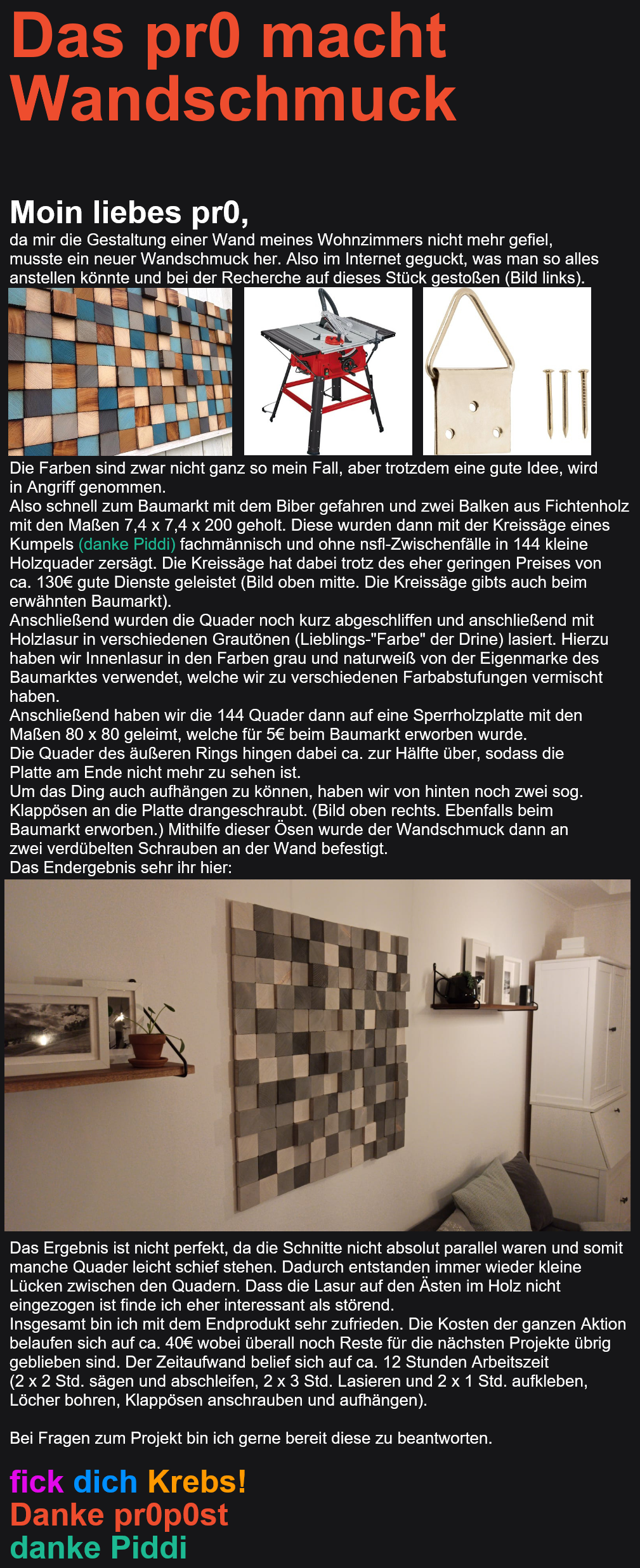 Das pr0 macht Wandschmuck

Moin liebes pr0,

da mir die Gestaltung einer Wand meines Wohnzimmers nicht mehr gefiel, musste ein neuer Wandschmuck her. Also im Internet geguckt, was man so alles anstellen könnte und bei der Recherche auf dieses Stück gestoßen (Bild links).

Die Farben sind zwar nicht ganz so mein Fall, aber trotzdem eine gute Idee, wird in Angriff genommen.
Also schnell zum Baumarkt mit dem Biber gefahren und zwei Balken aus Fichtenholz mit den Maßen 7,4 x 7,4 x 200 geholt. Diese wurden dann mit der Kreissäge eines Kumpels (danke Piddi) fachmännisch und ohne nsfl-Zwischenfälle in 144 kleine Holzquader zersägt. Die Kreissäge hat dabei trotz des eher geringen Preises von ca. 130€ gute Dienste geleistet (Bild oben mitte. Die Kreissäge gibts auch beim erwähnten Baumarkt).
Anschließend wurden die Quader noch kurz abgeschliffen und anschließend mit Holzlasur in verschiedenen Grautönen (Lieblings-"Farbe" der Drine) lasiert. Hierzu haben wir Innenlasur in den Farben grau und naturweiß von der Eigenmarke des Baumarktes verwendet, welche wir zu verschiedenen Farbabstufungen vermischt haben.
Anschließend haben wir die 144 Quader dann auf eine Sperrholzplatte mit den Maßen 80 x 80 geleimt, welche für 5€ beim Baumarkt erworben wurde.
Die Quader des äußeren Rings hingen dabei ca. zur Hälfte über, sodass die Platte am Ende nicht mehr zu sehen ist.
Um das Ding auch aufhängen zu können, haben wir von hinten noch zwei sog. Klappösen an die Platte drangeschraubt. (Bild oben rechts. Ebenfalls beim Baumarkt erworben.) Mithilfe dieser Ösen wurde der Wandschmuck dann an zwei verdübelten Schrauben an der Wand befestigt.
Das Endergebnis sehr ihr hier:

Das Ergebnis ist nicht perfekt, da die Schnitte nicht absolut parallel waren und somit manche Quader leicht schief stehen. Dadurch entstanden immer wieder kleine Lücken zwischen den Quadern. Dass die Lasur auf den Ästen im Holz nicht eingezogen ist finde ich eher interessant als störend.
Insgesamt bin ich mit dem Endprodukt sehr zufrieden. Die Kosten der ganzen Aktion belaufen sich auf ca. 40€ wobei überall noch Reste für die nächsten Projekte übrig geblieben sind. Der Zeitaufwand belief sich auf ca. 12 Stunden Arbeitszeit (2 x 2 Std. sägen und abschleifen, 2 x 3 Std. Lasieren und 2 x 1 Std. aufkleben, Löcher bohren, Klappösen anschrauben und aufhängen).

Bei Fragen zum Projekt bin ich gerne bereit diese zu beantworten.

fick dich Krebs!
Danke pr0p0st
danke Piddi